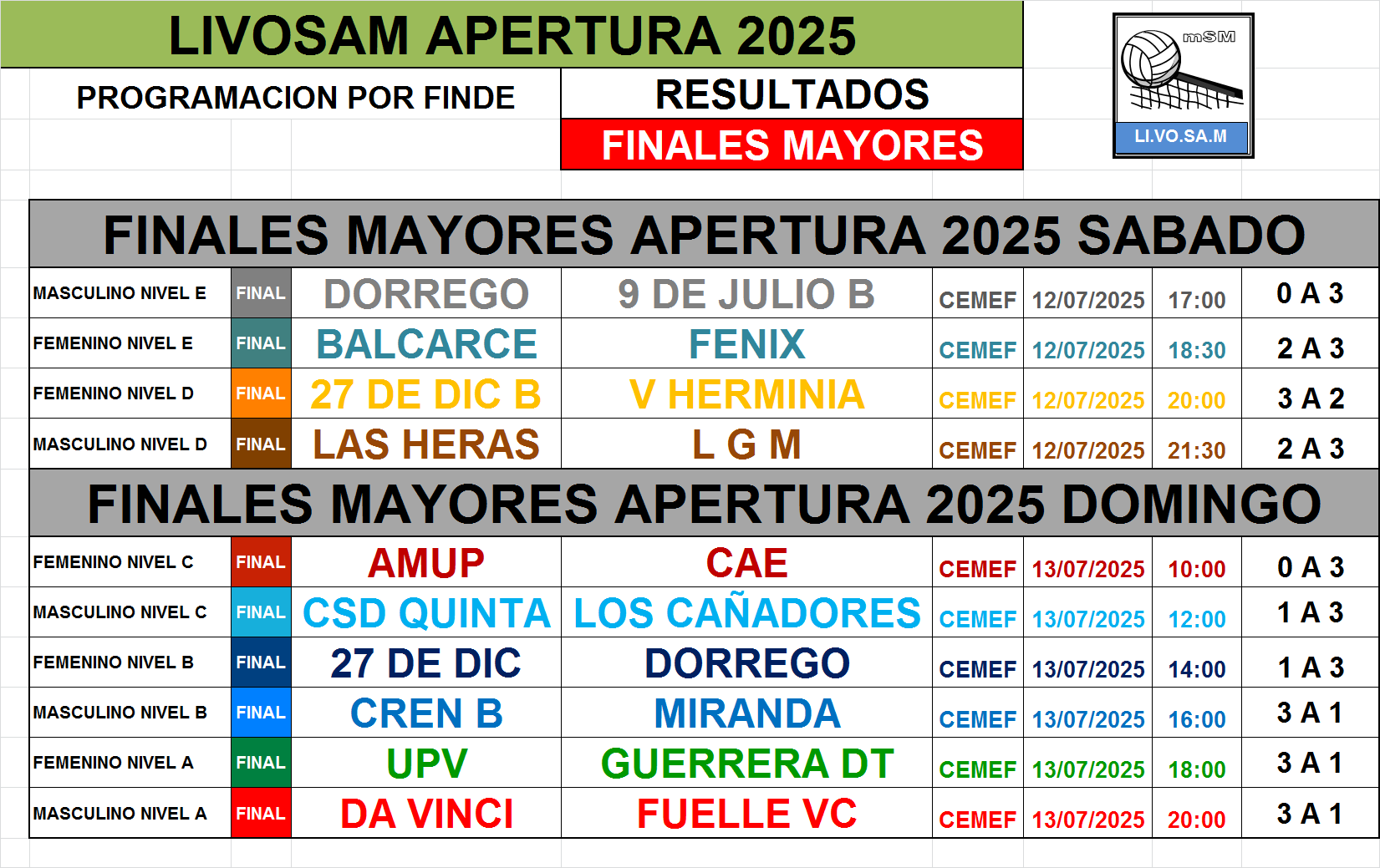 LIVOSAM APERTURA 2025

PROGRAMACION POR FINDE

RESULTADOS

FINALES MAYORES

mSM

LI.VO.SA.M

FINALES MAYORES APERTURA 2025 SABADO

| MASCULINO NIVEL E | FINAL | DORREGO | 9 DE JULIO B | CEMEF | 12/07/2025 | 17:00 | 0 A 3 |
|---|---|---|---|---|---|---|---|
| FEMENINO NIVEL E | FINAL | BALCARCE | FENIX | CEMEF | 12/07/2025 | 18:30 | 2 A 3 |
| FEMENINO NIVEL D | FINAL | 27 DE DIC B | V HERMINIA | CEMEF | 12/07/2025 | 20:00 | 3 A 2 |
| MASCULINO NIVEL D | FINAL | LAS HERAS | L G M | CEMEF | 12/07/2025 | 21:30 | 2 A 3 |

FINALES MAYORES APERTURA 2025 DOMINGO

| FEMENINO NIVEL C | FINAL | AMUP | CAE | CEMEF | 13/07/2025 | 10:00 | 0 A 3 |
|---|---|---|---|---|---|---|---|
| MASCULINO NIVEL C | FINAL | CSD QUINTA | LOS CAÑADORES | CEMEF | 13/07/2025 | 12:00 | 1 A 3 |
| FEMENINO NIVEL B | FINAL | 27 DE DIC | DORREGO | CEMEF | 13/07/2025 | 14:00 | 1 A 3 |
| MASCULINO NIVEL B | FINAL | CREN B | MIRANDA | CEMEF | 13/07/2025 | 16:00 | 3 A 1 |
| FEMENINO NIVEL A | FINAL | UPV | GUERRERA DT | CEMEF | 13/07/2025 | 18:00 | 3 A 1 |
| MASCULINO NIVEL A | FINAL | DA VINCI | FUELLE VC | CEMEF | 13/07/2025 | 20:00 | 3 A 1 |